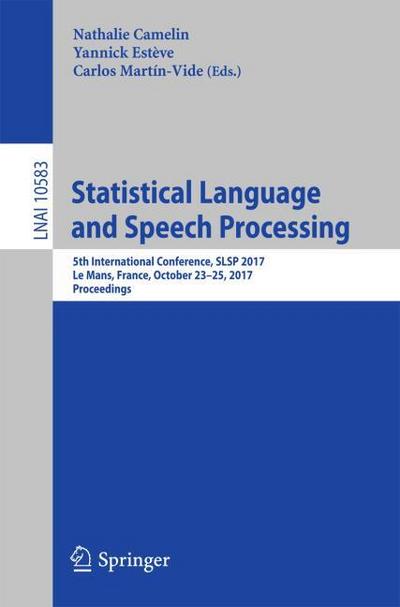 Nathalie Camelin
Yannick Estève
Carlos Martín-Vide (Eds.)

LNAI 10583

Statistical Language and Speech Processing

5th International Conference, SLSP 2017
Le Mans, France, October 23–25, 2017
Proceedings

Springer